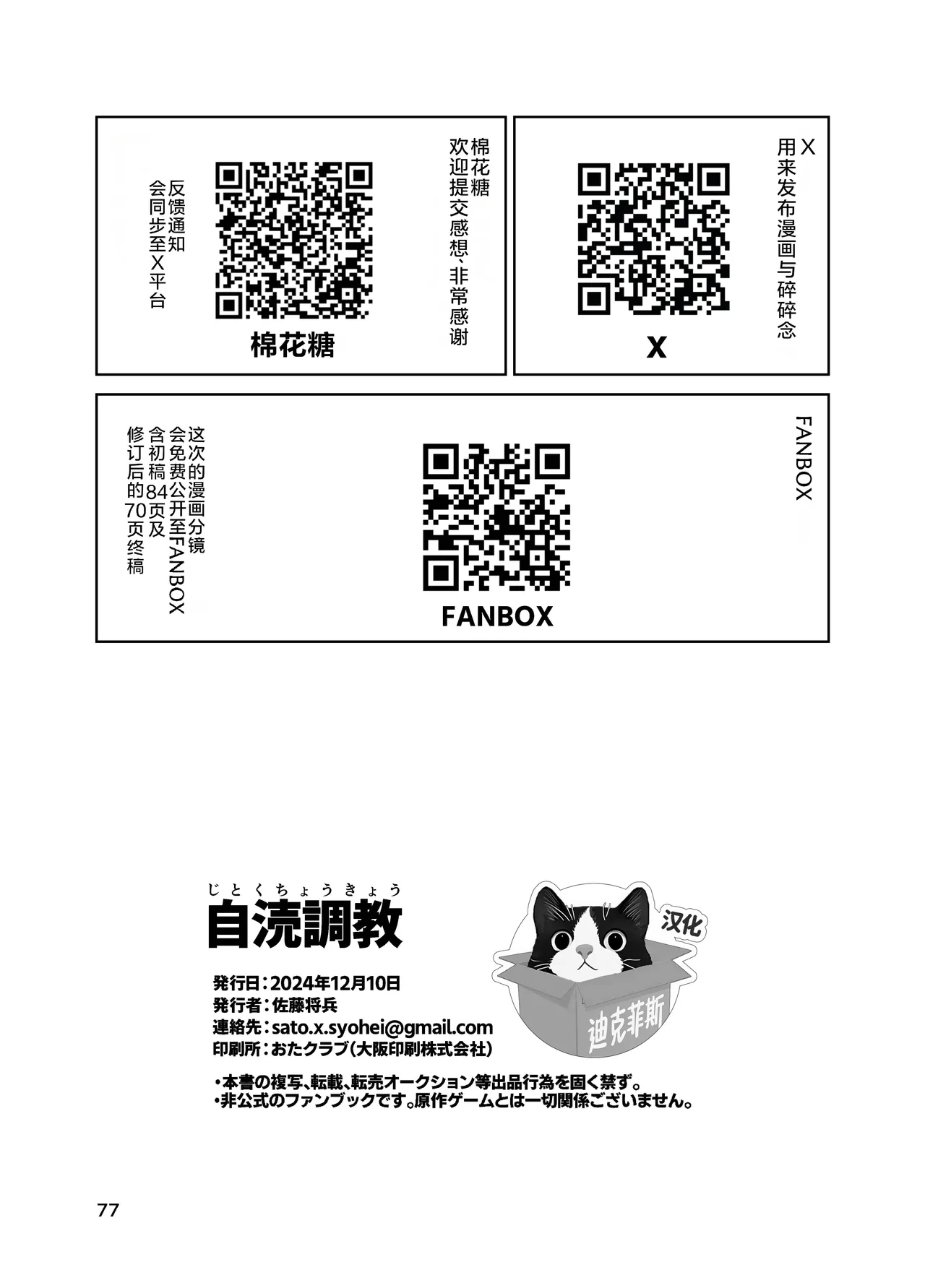 棉花糖
欢迎提交感想、非常感谢

棉花糖

反馈通知
会同步至X平台

X
用来发布漫画与碎碎念

X

FANBOX

FANBOX

这次的漫画分镜
会免费公开至FANBOX
含初稿84页及
修订后的70页终稿

じとくちょうきょう
自涜調教

発行日：2024年12月10日
発行者：佐藤将兵
連絡先：sato.x.syohei@gmail.com
印刷所：おたクラブ(大阪印刷株式会社)

汉化
迪克菲斯

•本書の複写、転載、転売オークション等出品行為を固く禁ず。
•非公式のファンブックです。原作ゲームとは一切関係ございません。

77